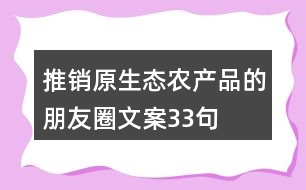 推销原生态农产品的朋友圈文案33句